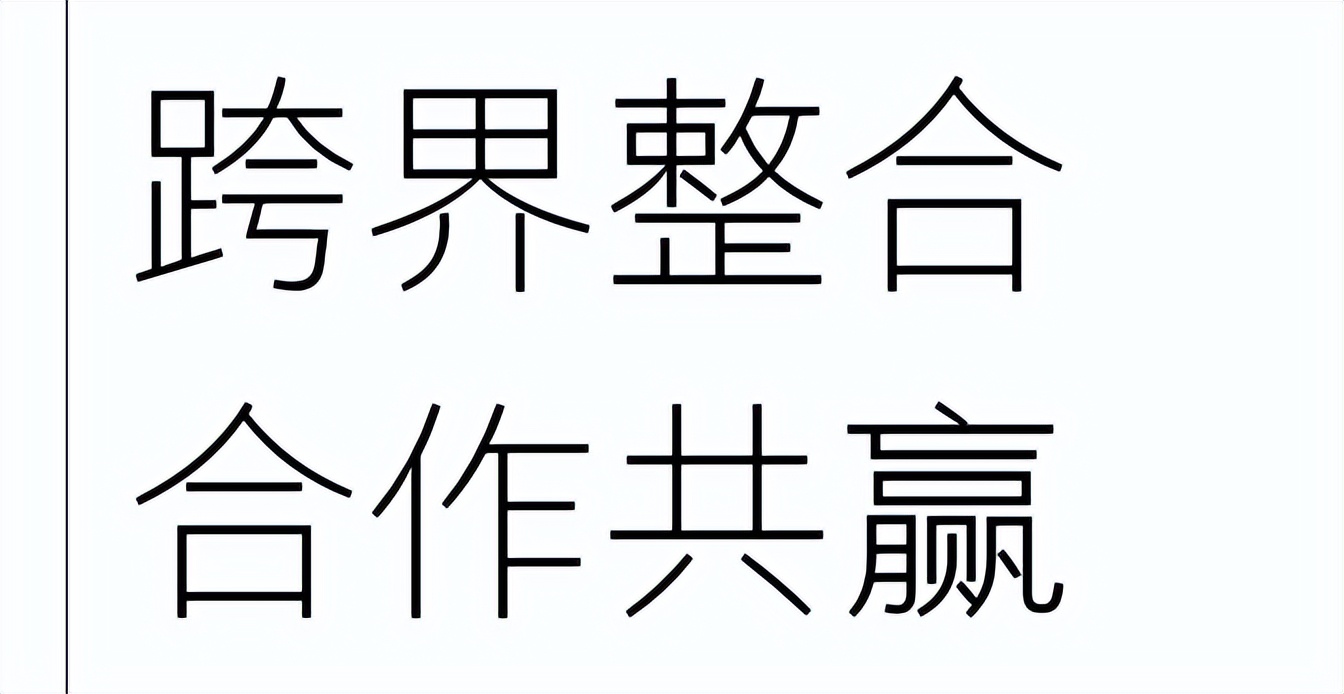 跨界整合
合作共赢